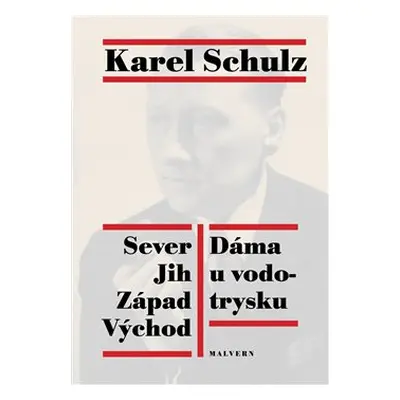 Karel Schulz

Sever
Jih
Západ
Východ

Dáma u vodotrysku

MALVERN